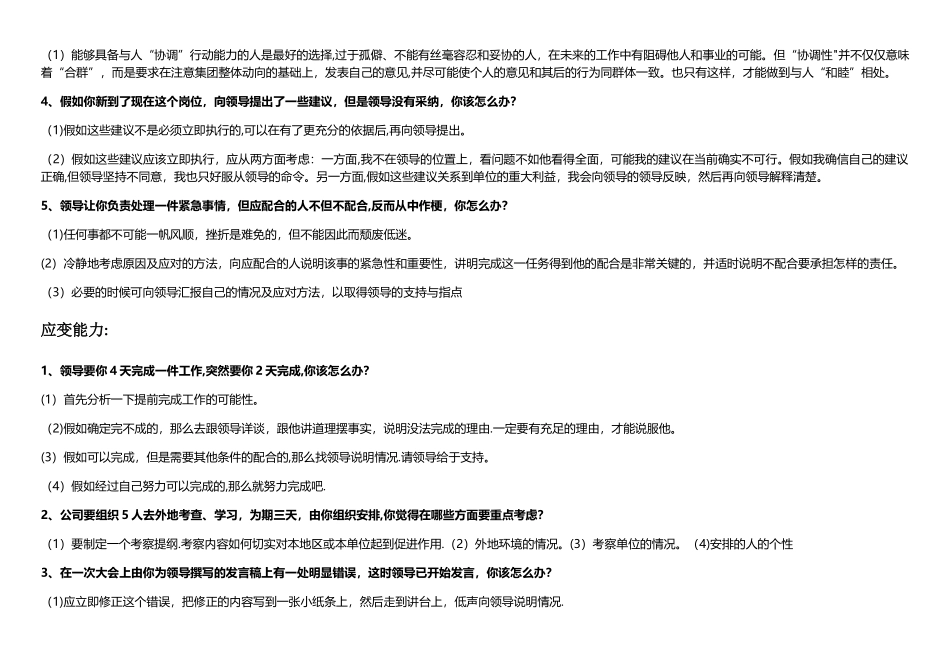 （1）能够具备与人“协调”行动能力的人是最好的选择,过于孤僻、不能有丝毫容忍和妥协的人，在未来的工作中有阻碍他人和事业的可能。但“协调性”并不仅仅意味着“合群”，而是要求在注意集团整体动向的基础上，发表自己的意见,并尽可能使个人的意见和其后的行为同群体一致。也只有这样，才能做到与人“和睦”相处。

4、假如你新到了现在这个岗位，向领导提出了一些建议，但是领导没有采纳，你该怎么办?

（1)假如这些建议不是必须立即执行的,可以在有了更充分的依据后,再向领导提出。

（2）假如这些建议应该立即执行，应从两方面考虑：一方面,我不在领导的位置上，看问题不如他看得全面，可能我的建议在当前确实不可行。假如我确信自己的建议正确,但领导坚持不同意，我也只好服从领导的命令。另一方面,假如这些建议关系到单位的重大利益，我会向领导的领导反映，然后再向领导解释清楚。

5、领导让你负责处理一件紧急事情，但应配合的人不但不配合,反而从中作梗，你怎么办?

（1)任何事都不可能一帆风顺，挫折是难免的，但不能因此而颓废低迷。

(2）冷静地考虑原因及应对的方法，向应配合的人说明该事的紧急性和重要性，讲明完成这一任务得到他的配合是非常关键的，并适时说明不配合要承担怎样的责任。

（3）必要的时候可向领导汇报自己的情况及应对方法，以取得领导的支持与指点

应变能力:

1、领导要你 4 天完成一件工作,突然要你 2 天完成,你该怎么办?

(1）首先分析一下提前完成工作的可能性。

（2)假如确定完不成的，那么去跟领导详谈，跟他讲道理摆事实，说明没法完成的理由.一定要有充足的理由，才能说服他。

(3）假如可以完成，但是需要其他条件的配合的,那么找领导说明情况.请领导给于支持。

（4）假如经过自己努力可以完成的,那么就努力完成吧.

2、公司要组织 5 人去外地考查、学习，为期三天，由你组织安排,你觉得在哪些方面要重点考虑?

（1）要制定一个考察提纲.考察内容如何切实对本地区或本单位起到促进作用.（2）外地环境的情况。（3）考察单位的情况。 (4)安排的人的个性

3、在一次大会上由你为领导撰写的发言稿上有一处明显错误，这时领导已开始发言，你该怎么办?

（1)应立即修正这个错误，把修正的内容写到一张小纸条上，然后走到讲台上，低声向领导说明情况.